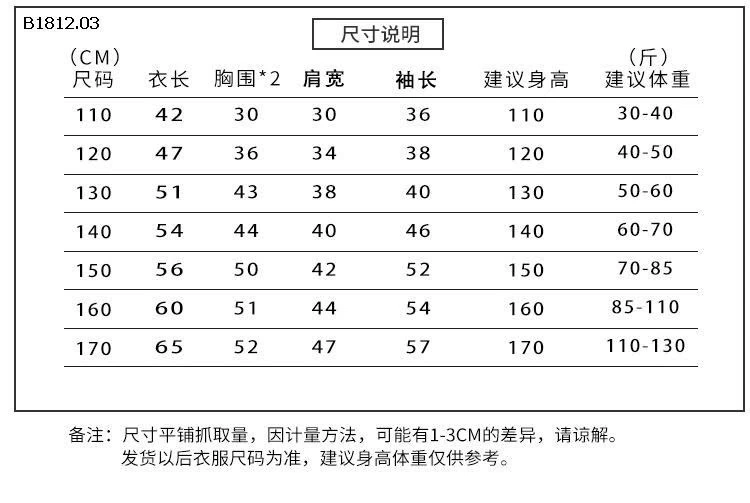 B1812.03

尺寸说明

| (CM) 尺码 | 衣长 | 胸围*2 | 肩宽 | 袖长 | 建议身高 | (斤) 建议体重 |
|---|---|---|---|---|---|---|
| 110 | 42 | 30 | 30 | 36 | 110 | 30-40 |
| 120 | 47 | 36 | 34 | 38 | 120 | 40-50 |
| 130 | 51 | 43 | 38 | 40 | 130 | 50-60 |
| 140 | 54 | 44 | 40 | 46 | 140 | 60-70 |
| 150 | 56 | 50 | 42 | 52 | 150 | 70-85 |
| 160 | 60 | 51 | 44 | 54 | 160 | 85-110 |
| 170 | 65 | 52 | 47 | 57 | 170 | 110-130 |

备注：尺寸平铺抓取量，因计量方法，可能有1-3CM的差异，请谅解。
发货以后衣服尺码为准，建议身高体重仅供参考。